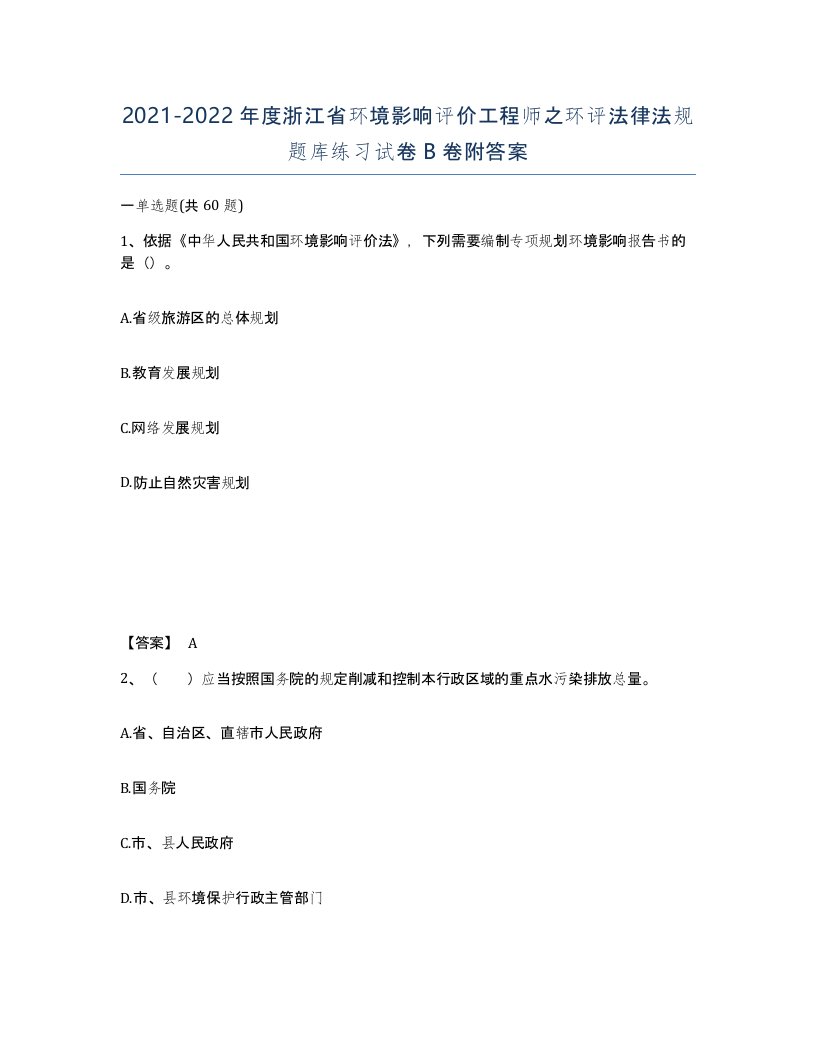 2021-2022年度浙江省环境影响评价工程师之环评法律法规题库练习试卷B卷附答案

一单选题(共60题)

1、依据《中华人民共和国环境影响评价法》，下列需要编制专项规划环境影响报告书的是（）。

A.省级旅游区的总体规划

B.教育发展规划

C.网络发展规划

D.防止自然灾害规划

【答案】 A

2、（ ）应当按照国务院的规定削减和控制本行政区域的重点水污染排放总量。

A.省、自治区、直辖市人民政府

B.国务院

C.市、县人民政府

D.市、县环境保护行政主管部门